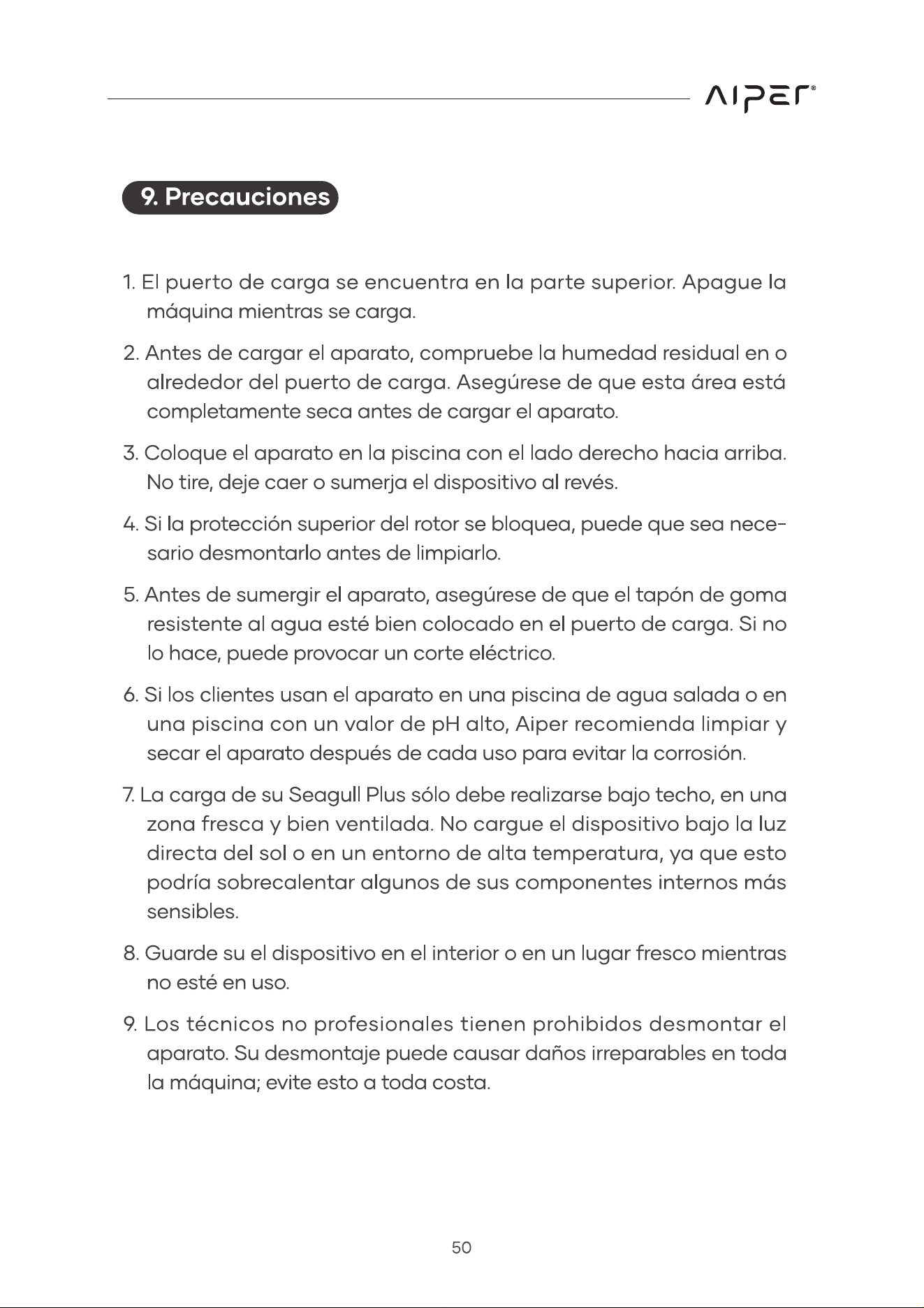 AIPER®

9. Precauciones

1. El puerto de carga se encuentra en la parte superior. Apague la máquina mientras se carga.

2. Antes de cargar el aparato, compruebe la humedad residual en o alrededor del puerto de carga. Asegúrese de que esta área está completamente seca antes de cargar el aparato.

3. Coloque el aparato en la piscina con el lado derecho hacia arriba. No tire, deje caer o sumerja el dispositivo al revés.

4. Si la protección superior del rotor se bloquea, puede que sea necesario desmontarlo antes de limpiarlo.

5. Antes de sumergir el aparato, asegúrese de que el tapón de goma resistente al agua esté bien colocado en el puerto de carga. Si no lo hace, puede provocar un corte eléctrico.

6. Si los clientes usan el aparato en una piscina de agua salada o en una piscina con un valor de pH alto, Aiper recomienda limpiar y secar el aparato después de cada uso para evitar la corrosión.

7. La carga de su Seagull Plus sólo debe realizarse bajo techo, en una zona fresca y bien ventilada. No cargue el dispositivo bajo la luz directa del sol o en un entorno de alta temperatura, ya que esto podría sobrecalentar algunos de sus componentes internos más sensibles.

8. Guarde su el dispositivo en el interior o en un lugar fresco mientras no esté en uso.

9. Los técnicos no profesionales tienen prohibidos desmontar el aparato. Su desmontaje puede causar daños irreparables en toda la máquina; evite esto a toda costa.

50